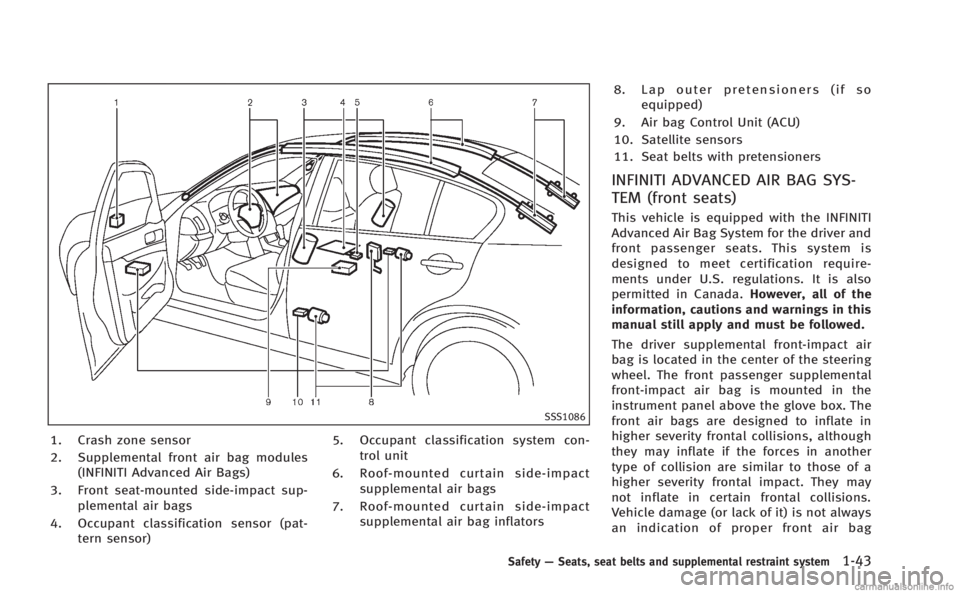 1 2 3 4 5 6 7

9 10 11 8

SSS1086

1. Crash zone sensor
2. Supplemental front air bag modules (INFINITI Advanced Air Bags)
3. Front seat-mounted side-impact supplemental air bags
4. Occupant classification sensor (pattern sensor)
5. Occupant classification system control unit
6. Roof-mounted curtain side-impact supplemental air bags
7. Roof-mounted curtain side-impact supplemental air bag inflators
8. Lap outer pretensioners (if so equipped)
9. Air bag Control Unit (ACU)
10. Satellite sensors
11. Seat belts with pretensioners

INFINITI ADVANCED AIR BAG SYSTEM (front seats)

This vehicle is equipped with the INFINITI Advanced Air Bag System for the driver and front passenger seats. This system is designed to meet certification requirements under U.S. regulations. It is also permitted in Canada. However, all of the information, cautions and warnings in this manual still apply and must be followed.

The driver supplemental front-impact air bag is located in the center of the steering wheel. The front passenger supplemental front-impact air bag is mounted in the instrument panel above the glove box. The front air bags are designed to inflate in higher severity frontal collisions, although they may inflate if the forces in another type of collision are similar to those of a higher severity frontal impact. They may not inflate in certain frontal collisions. Vehicle damage (or lack of it) is not always an indication of proper front air bag

Safety — Seats, seat belts and supplemental restraint system 1-43

carmanualsonline.info